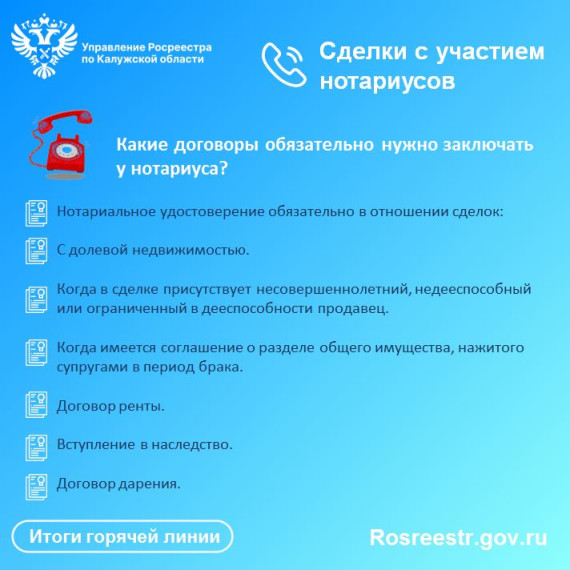 Управление Росреестра по Калужской области

Сделки с участием нотариусов

Какие договоры обязательно нужно заключать у нотариуса?

Нотариальное удостоверение обязательно в отношении сделок:

С долевой недвижимостью.

Когда в сделке присутствует несовершеннолетний, недееспособный или ограниченный в дееспособности продавец.

Когда имеется соглашение о разделе общего имущества, нажитого супругами в период брака.

Договор ренты.

Вступление в наследство.

Договор дарения.

Итоги горячей линии

Rosreestr.gov.ru